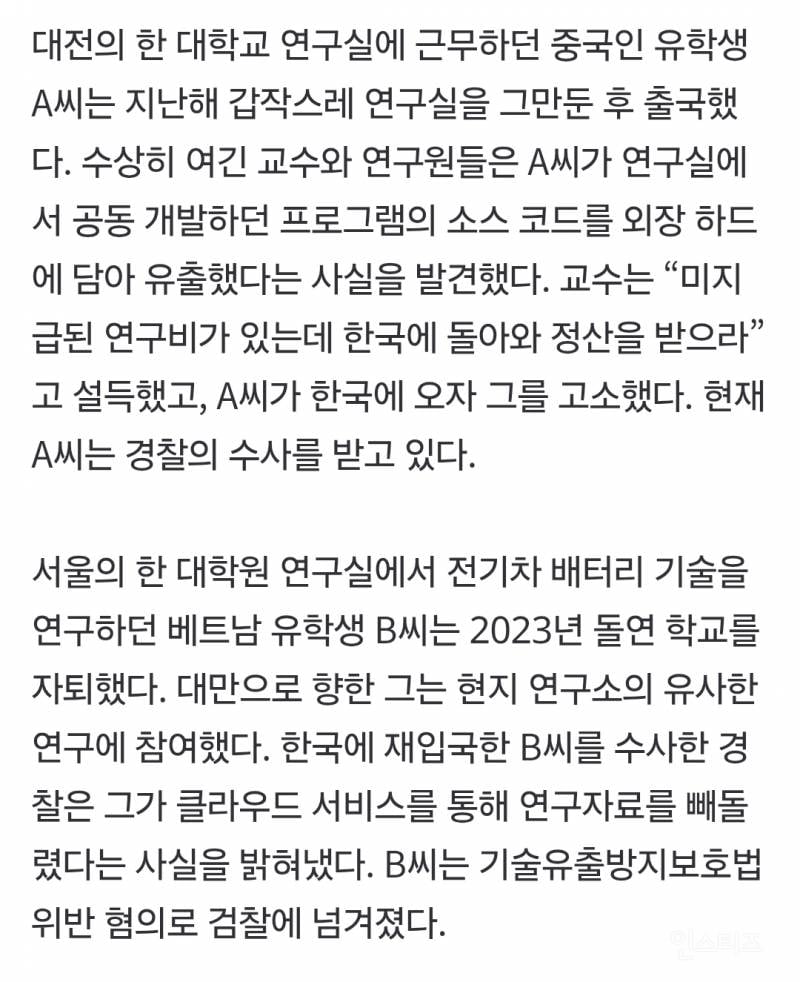 대전의 한 대학교 연구실에 근무하던 중국인 유학생 A씨는 지난해 갑작스레 연구실을 그만둔 후 출국했다. 수상히 여긴 교수와 연구원들은 A씨가 연구실에서 공동 개발하던 프로그램의 소스 코드를 외장 하드에 담아 유출했다는 사실을 발견했다. 교수는 “미지급된 연구비가 있는데 한국에 돌아와 정산을 받으라”고 설득했고, A씨가 한국에 오자 그를 고소했다. 현재 A씨는 경찰의 수사를 받고 있다.

서울의 한 대학원 연구실에서 전기차 배터리 기술을 연구하던 베트남 유학생 B씨는 2023년 돌연 학교를 자퇴했다. 대만으로 향한 그는 현지 연구소의 유사한 연구에 참여했다. 한국에 재입국한 B씨를 수사한 경찰은 그가 클라우드 서비스를 통해 연구자료를 빼돌렸다는 사실을 밝혀냈다. B씨는 기술유출방지보호법 위반 혐의로 검찰에 넘겨졌다.

인스티즈